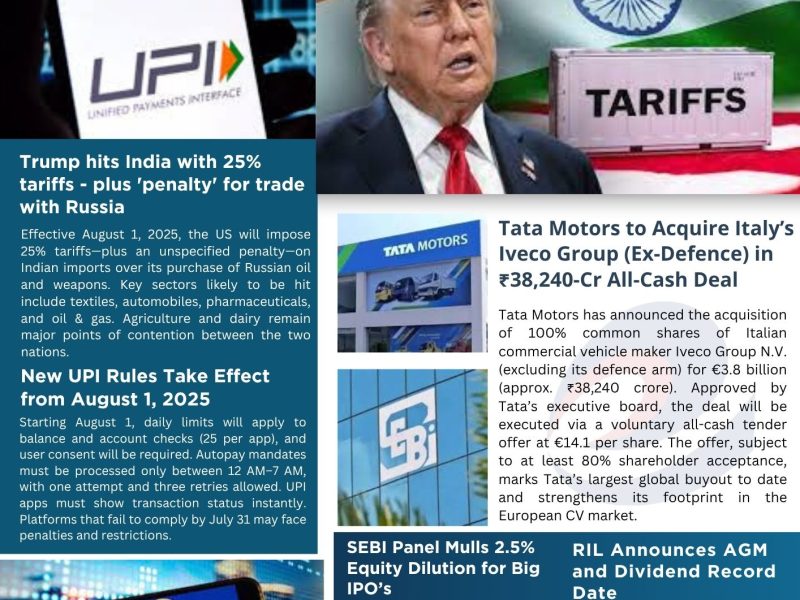 UPI
UNIFIED PAYMENTS INTERFACE

TARIFFS

Trump hits India with 25% tariffs - plus 'penalty' for trade with Russia

Effective August 1, 2025, the US will impose 25% tariffs—plus an unspecified penalty—on Indian imports over its purchase of Russian oil and weapons. Key sectors likely to be hit include textiles, automobiles, pharmaceuticals, and oil & gas. Agriculture and dairy remain major points of contention between the two nations.

New UPI Rules Take Effect from August 1, 2025

Starting August 1, daily limits will apply to balance and account checks (25 per app), and user consent will be required. Autopay mandates must be processed only between 12 AM–7 AM, with one attempt and three retries allowed. UPI apps must show transaction status instantly. Platforms that fail to comply by July 31 may face penalties and restrictions.

TATA MOTORS

Tata Motors to Acquire Italy's Iveco Group (Ex-Defence) in ₹38,240-Cr All-Cash Deal

Tata Motors has announced the acquisition of 100% common shares of Italian commercial vehicle maker Iveco Group N.V. (excluding its defence arm) for €3.8 billion (approx. ₹38,240 crore). Approved by Tata's executive board, the deal will be executed via a voluntary all-cash tender offer at €14.1 per share. The offer, subject to at least 80% shareholder acceptance, marks Tata's largest global buyout to date and strengthens its footprint in the European CV market.

SEBI Panel Mulls 2.5% Equity Dilution for Big IPO's

RIL Announces AGM and Dividend Record Date